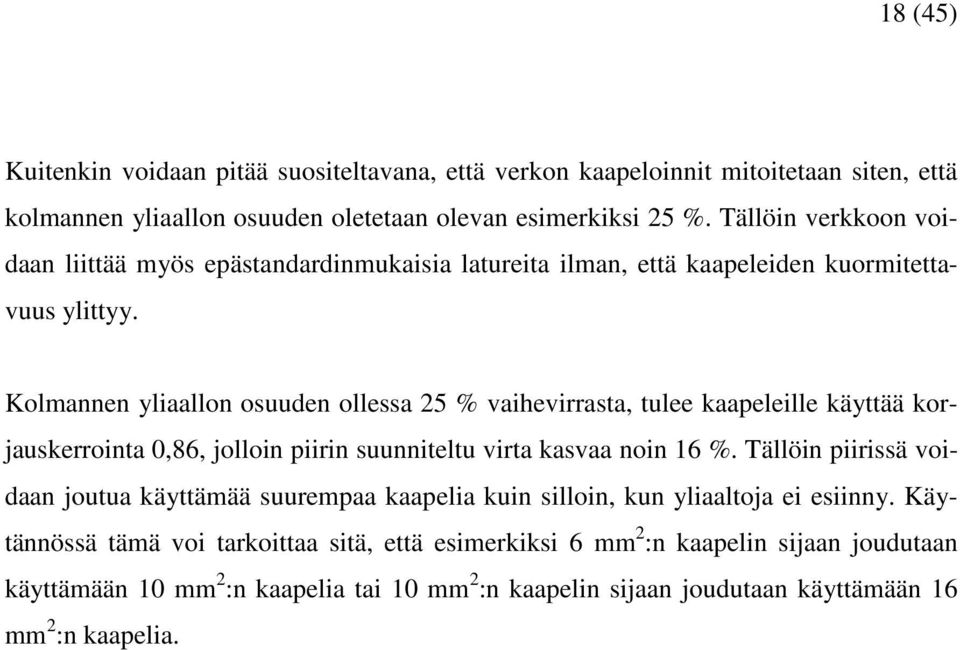 18 (45)

Kuitenkin voidaan pitää suositeltavana, että verkon kaapeloinnit mitoitetaan siten, että kolmannen yliaallon osuuden oletetaan olevan esimerkiksi 25 %. Tällöin verkkoon voidaan liittää myös epästandardinmukaisia latureita ilman, että kaapeleiden kuormitettavuus ylittyy.

Kolmannen yliaallon osuuden ollessa 25 % vaihevirrasta, tulee kaapeleille käyttää korjauskerrointa 0,86, jolloin piirin suunniteltu virta kasvaa noin 16 %. Tällöin piirissä voidaan joutua käyttämää suurempaa kaapelia kuin silloin, kun yliaaltoja ei esiinny. Käytännössä tämä voi tarkoittaa sitä, että esimerkiksi 6 $mm^2$:n kaapelin sijaan joudutaan käyttämään 10 $mm^2$:n kaapelia tai 10 $mm^2$:n kaapelin sijaan joudutaan käyttämään 16 $mm^2$:n kaapelia.